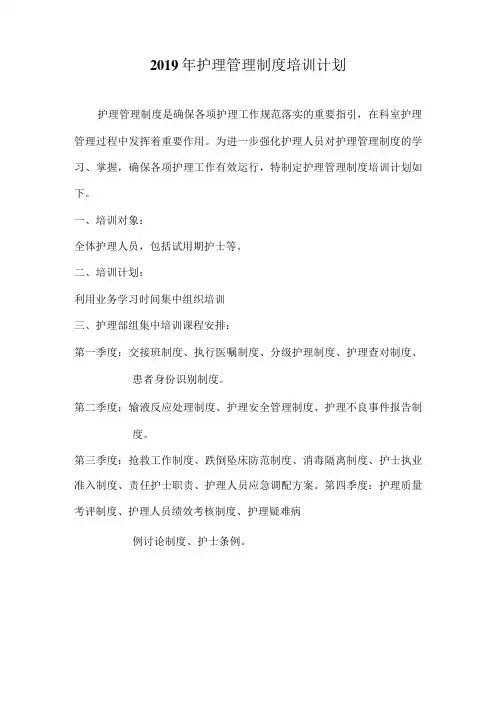 2019年护理管理制度培训计划

护理管理制度是确保各项护理工作规范落实的重要指引，在科室护理管理过程中发挥着重要作用。为进一步强化护理人员对护理管理制度的学习、掌握，确保各项护理工作有效运行，特制定护理管理制度培训计划如下。

一、培训对象：

全体护理人员，包括试用期护士等。

二、培训计划：

利用业务学习时间集中组织培训

三、护理部组集中培训课程安排：

第一季度：交接班制度、执行医嘱制度、分级护理制度、护理查对制度、患者身份识别制度。

第二季度：输液反应处理制度、护理安全管理制度、护理不良事件报告制度。

第三季度：抢救工作制度、跌倒坠床防范制度、消毒隔离制度、护士执业准入制度、责任护士职责、护理人员应急调配方案。第四季度：护理质量考评制度、护理人员绩效考核制度、护理疑难病

例讨论制度、护士条例。